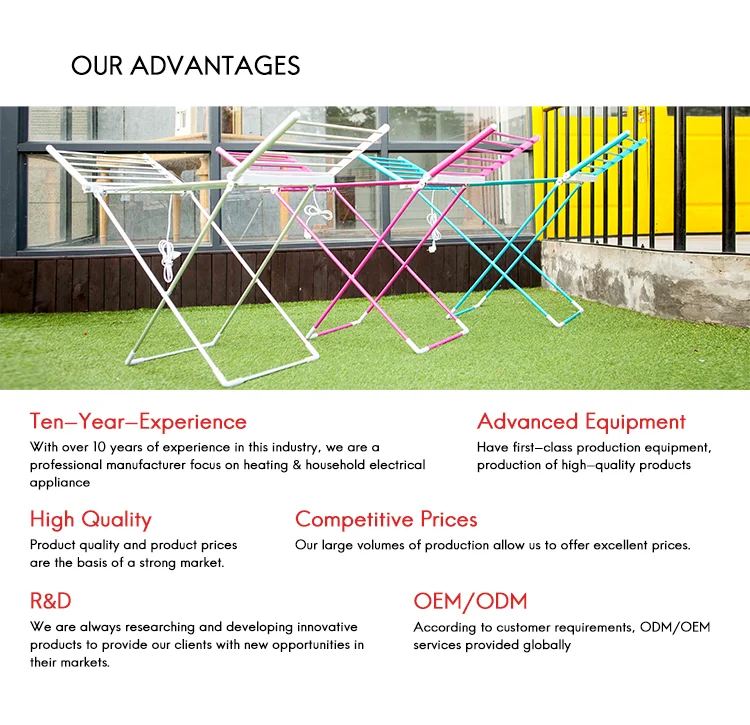 OUR ADVANTAGES

Ten–Year–Experience

With over 10 years of experience in this industry, we are a professional manufacturer focus on heating & household electrical appliance

Advanced Equipment

Have first–class production equipment, production of high–quality products

High Quality

Product quality and product prices are the basis of a strong market.

Competitive Prices

Our large volumes of production allow us to offer excellent prices.

R&D

We are always researching and developing innovative products to provide our clients with new opportunities in their markets.

OEM/ODM

According to customer requirements, ODM/OEM services provided globally